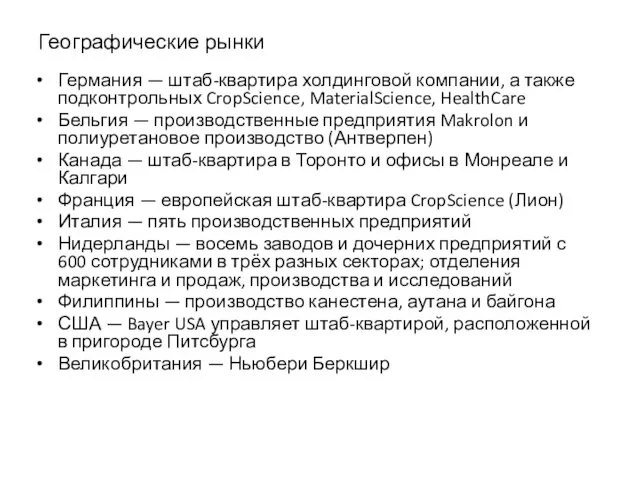 Географические рынки

• Германия — штаб-квартира холдинговой компании, а также подконтрольных CropScience, MaterialScience, HealthCare
• Бельгия — производственные предприятия Makrolon и полиуретановое производство (Антверпен)
• Канада — штаб-квартира в Торонто и офисы в Монреале и Калгари
• Франция — европейская штаб-квартира CropScience (Лион)
• Италия — пять производственных предприятий
• Нидерланды — восемь заводов и дочерних предприятий с 600 сотрудниками в трёх разных секторах; отделения маркетинга и продаж, производства и исследований
• Филиппины — производство канестена, аутана и байгона
• США — Bayer USA управляет штаб-квартирой, расположенной в пригороде Питсбурга
• Великобритания — Ньюбери Беркшир